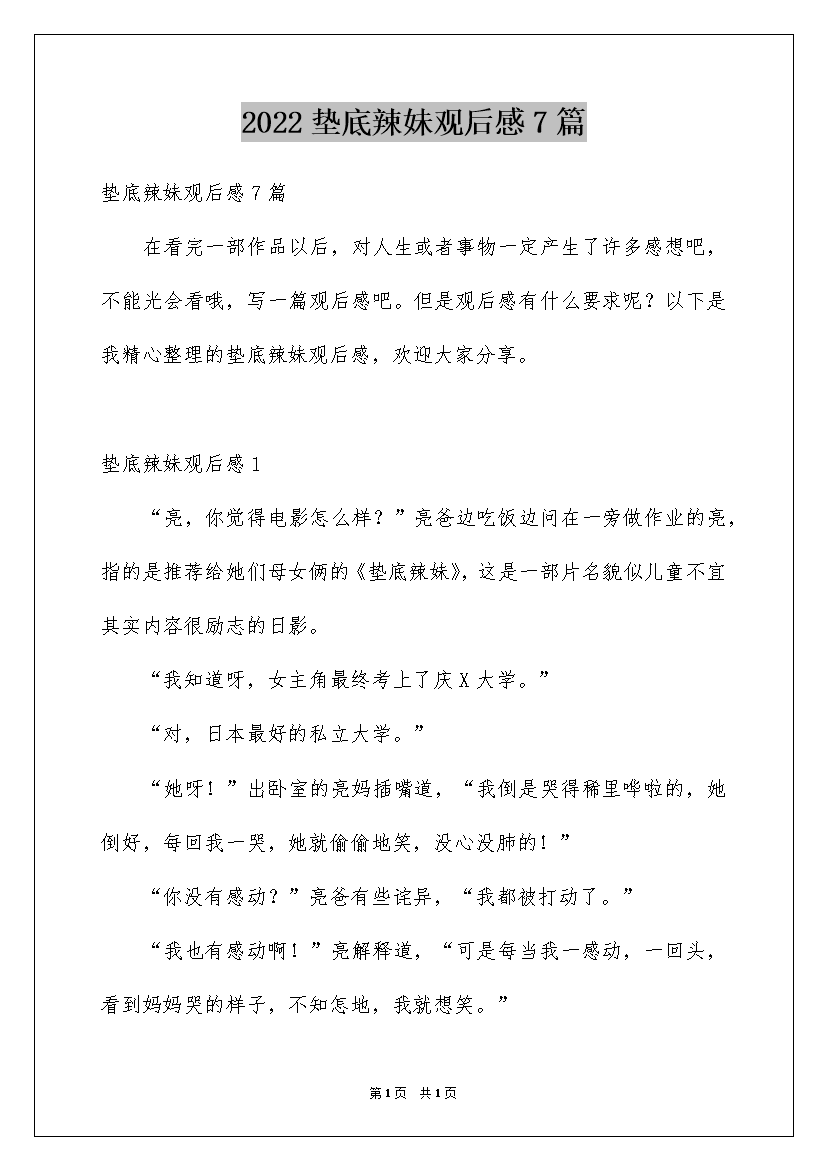 2022 垫底辣妹观后感 7 篇

垫底辣妹观后感 7 篇

在看完一部作品以后，对人生或者事物一定产生了许多感想吧，不能光会看哦，写一篇观后感吧。但是观后感有什么要求呢？以下是我精心整理的垫底辣妹观后感，欢迎大家分享。

垫底辣妹观后感 1

“亮，你觉得电影怎么样？”亮爸边吃饭边问在一旁做作业的亮，指的是推荐给她们母女俩的《垫底辣妹》，这是一部片名貌似儿童不宜其实内容很励志的日影。

“我知道呀，女主角最终考上了庆 X 大学。”

“对，日本最好的私立大学。”

“她呀！”出卧室的亮妈插嘴道，“我倒是哭得稀里哗啦的，她倒好，每回我一哭，她就偷偷地笑，没心没肺的！”

“你没有感动？”亮爸有些诧异，“我都被打动了。”

“我也有感动啊！”亮解释道，“可是每当我一感动，一回头，看到妈妈哭的样子，不知怎地，我就想笑。”

第 1 页 共 1 页